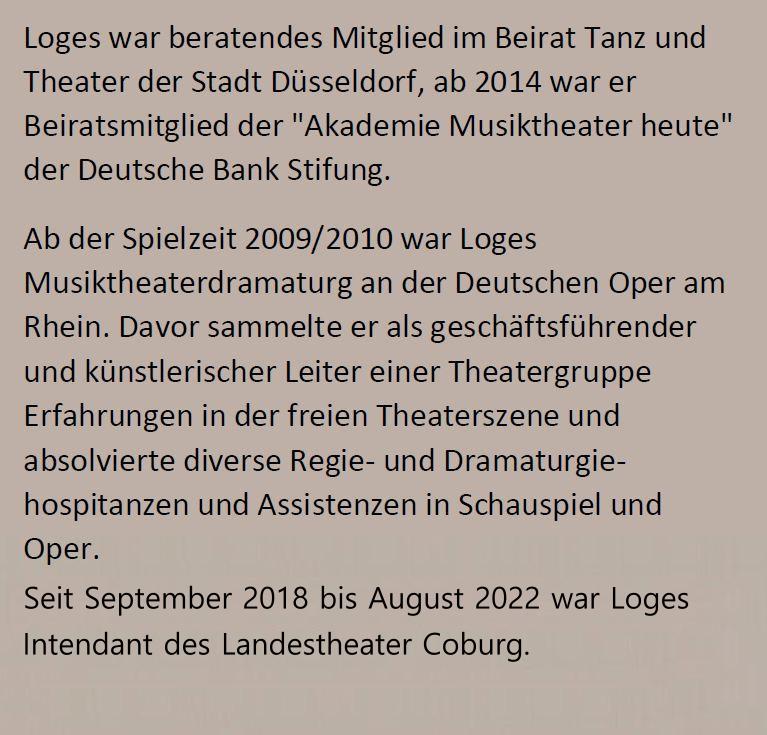 Loges war beratendes Mitglied im Beirat Tanz und Theater der Stadt Düsseldorf, ab 2014 war er Beiratsmitglied der "Akademie Musiktheater heute" der Deutsche Bank Stifung.

Ab der Spielzeit 2009/2010 war Loges Musiktheaterdramaturg an der Deutschen Oper am Rhein. Davor sammelte er als geschäftsführender und künstlerischer Leiter einer Theatergruppe Erfahrungen in der freien Theaterszene und absolvierte diverse Regie- und Dramaturgiehospitanzen und Assistenzen in Schauspiel und Oper.
Seit September 2018 bis August 2022 war Loges Intendant des Landestheater Coburg.